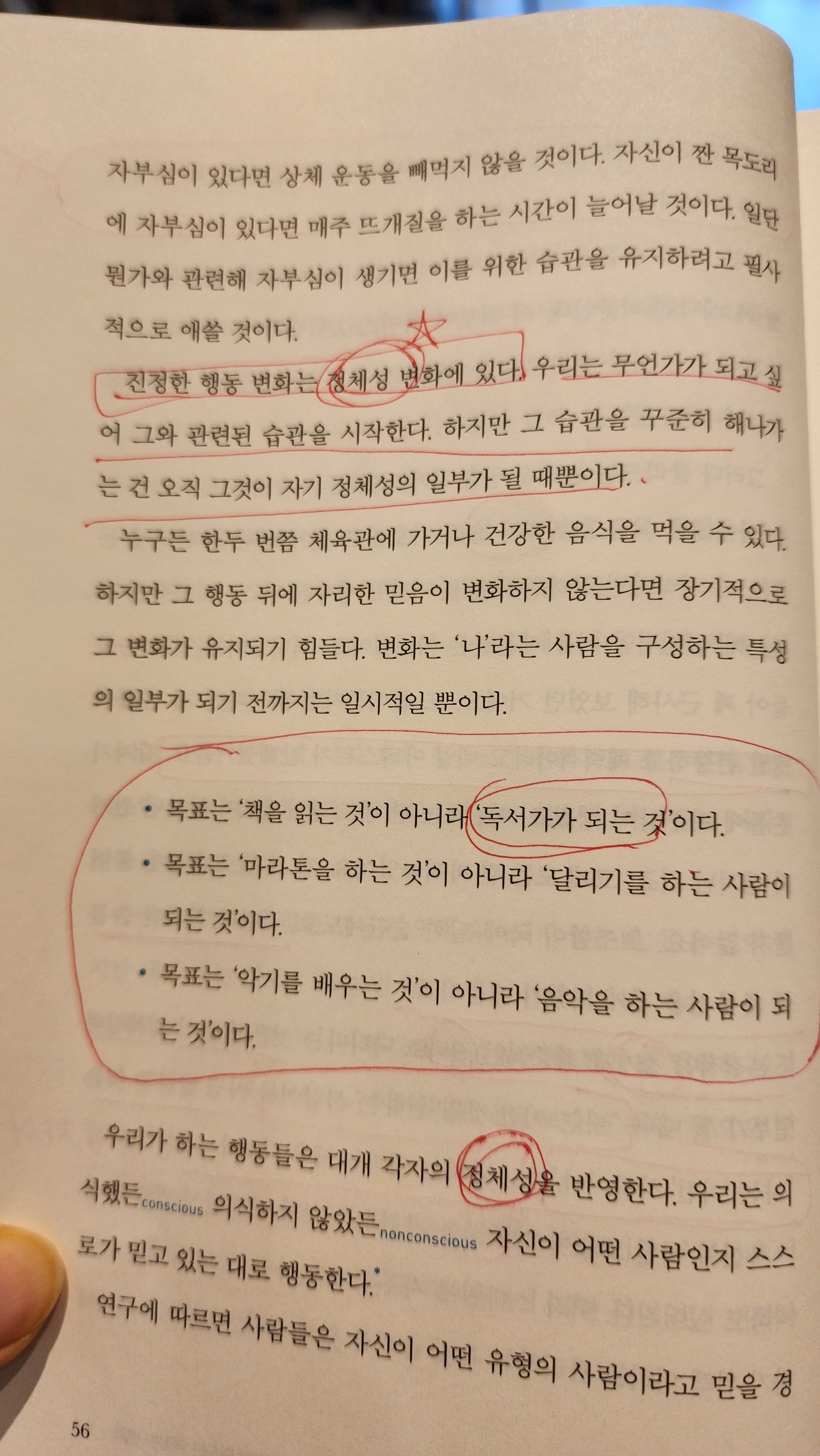 자부심이 있다면 상체 운동을 빼먹지 않을 것이다. 자신이 짠 목도리에 자부심이 있다면 매주 뜨개질을 하는 시간이 늘어날 것이다. 일단 뭔가와 관련해 자부심이 생기면 이를 위한 습관을 유지하려고 필사적으로 애쓸 것이다.

진정한 행동 변화는 정체성 변화에 있다. 우리는 무언가가 되고 싶어 그와 관련된 습관을 시작한다. 하지만 그 습관을 꾸준히 해나가는 건 오직 그것이 자기 정체성의 일부가 될 때뿐이다.

누구든 한두 번쯤 체육관에 가거나 건강한 음식을 먹을 수 있다. 하지만 그 행동 뒤에 자리한 믿음이 변화하지 않는다면 장기적으로 그 변화가 유지되기 힘들다. 변화는 '나'라는 사람을 구성하는 특성의 일부가 되기 전까지는 일시적일 뿐이다.

• 목표는 '책을 읽는 것'이 아니라 '독서가가 되는 것'이다.
• 목표는 '마라톤을 하는 것'이 아니라 '달리기를 하는 사람이 되는 것'이다.
• 목표는 '악기를 배우는 것'이 아니라 '음악을 하는 사람이 되는 것'이다.

우리가 하는 행동들은 대개 각자의 정체성을 반영한다. 우리는 의식했든conscious 의식하지 않았든nonconscious 자신이 어떤 사람인지 스스로가 믿고 있는 대로 행동한다.*

연구에 따르면 사람들은 자신이 어떤 유형의 사람이라고 믿을 경

56